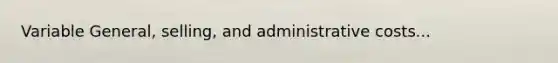 Variable General, selling, and administrative costs...